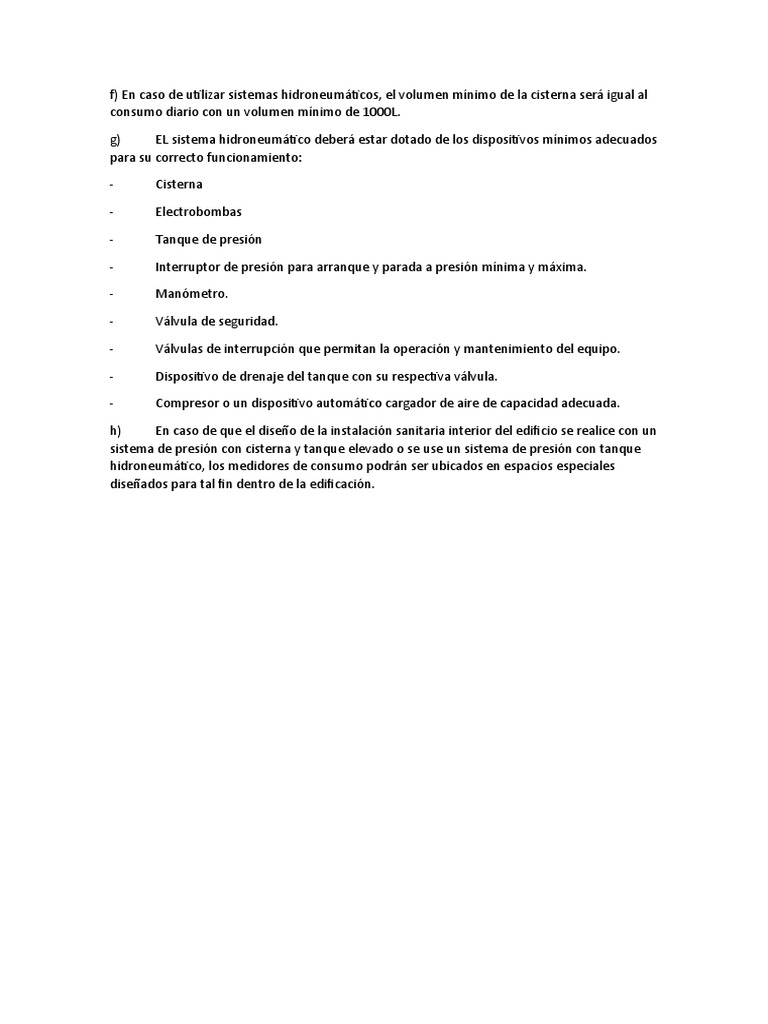 f) En caso de utilizar sistemas hidroneumáticos, el volumen mínimo de la cisterna será igual al consumo diario con un volumen mínimo de 1000L.

g) EL sistema hidroneumático deberá estar dotado de los dispositivos mínimos adecuados para su correcto funcionamiento:

- Cisterna

- Electrobombas

- Tanque de presión

- Interruptor de presión para arranque y parada a presión mínima y máxima.

- Manómetro.

- Válvula de seguridad.

- Válvulas de interrupción que permitan la operación y mantenimiento del equipo.

- Dispositivo de drenaje del tanque con su respectiva válvula.

- Compresor o un dispositivo automático cargador de aire de capacidad adecuada.

h) En caso de que el diseño de la instalación sanitaria interior del edificio se realice con un sistema de presión con cisterna y tanque elevado o se use un sistema de presión con tanque hidroneumático, los medidores de consumo podrán ser ubicados en espacios especiales diseñados para tal fin dentro de la edificación.